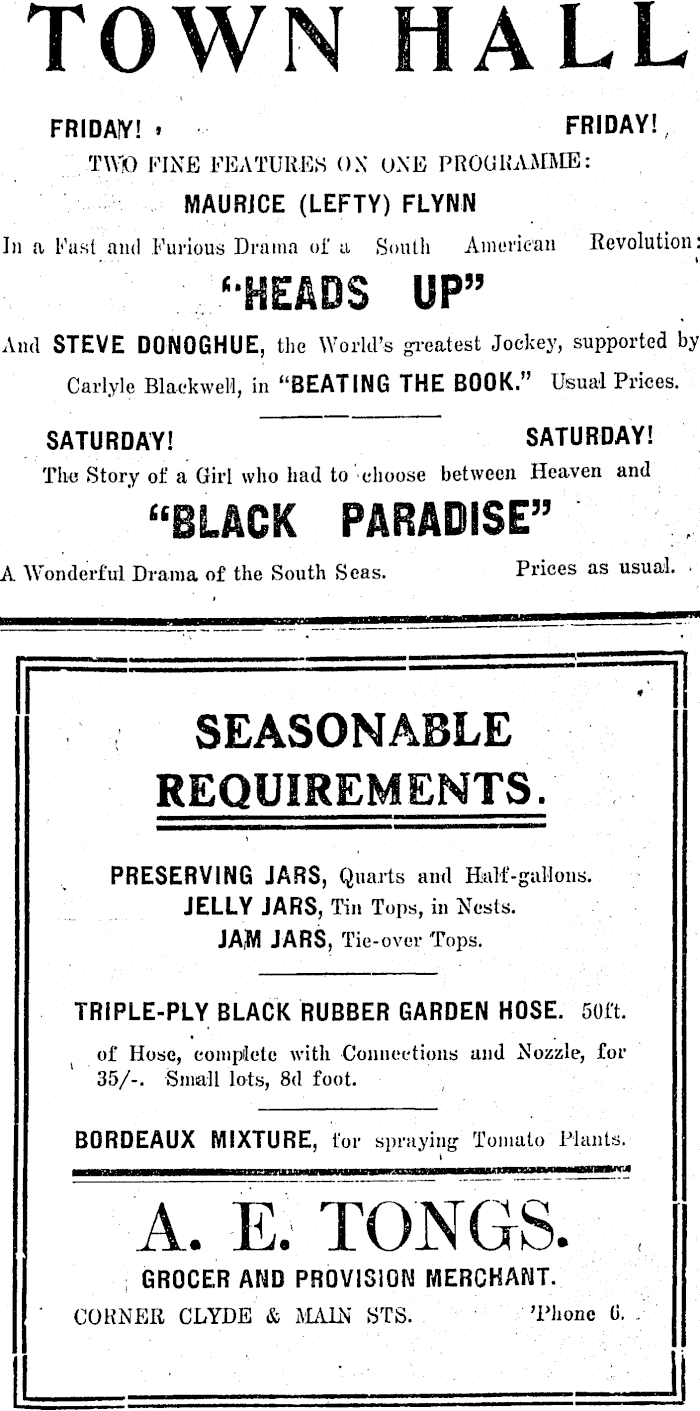 TOWN HALL

FRIDAY!  FRIDAY!

TWO FINE FEATURES ON ONE PROGRAMME:

MAURICE (LEFTY) FLYNN

In a Fast and Furious Drama of a South American Revolution:

"HEADS UP"

And STEVE DONOGHUE, the World's greatest Jockey, supported by Carlyle Blackwell, in "BEATING THE BOOK." Usual Prices.

SATURDAY!  SATURDAY!

The Story of a Girl who had to choose between Heaven and

"BLACK PARADISE"

A Wonderful Drama of the South Seas.  Prices as usual.

SEASONABLE REQUIREMENTS.

PRESERVING JARS, Quarts and Half-gallons.
JELLY JARS, Tin Tops, in Nests.
JAM JARS, Tie-over Tops.

TRIPLE-PLY BLACK RUBBER GARDEN HOSE. 50ft. of Hose, complete with Connections and Nozzle, for 35/-. Small lots, 8d foot.

BORDEAUX MIXTURE, for spraying Tomato Plants.

A. E. TONGS.

GROCER AND PROVISION MERCHANT.

CORNER CLYDE & MAIN STS.  'Phone 6.